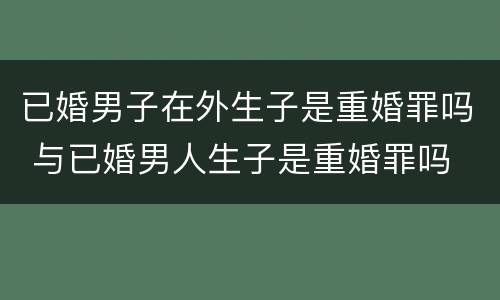 已婚男子在外生子是重婚罪吗
与已婚男人生子是重婚罪吗